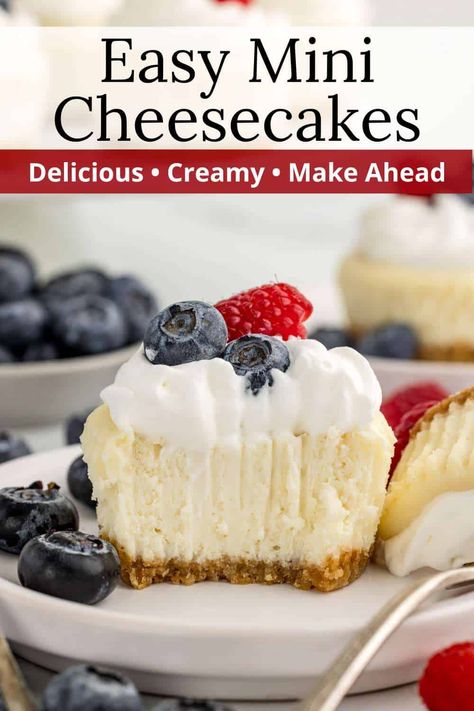 Easy Mini Cheesecakes

Delicious • Creamy • Make Ahead